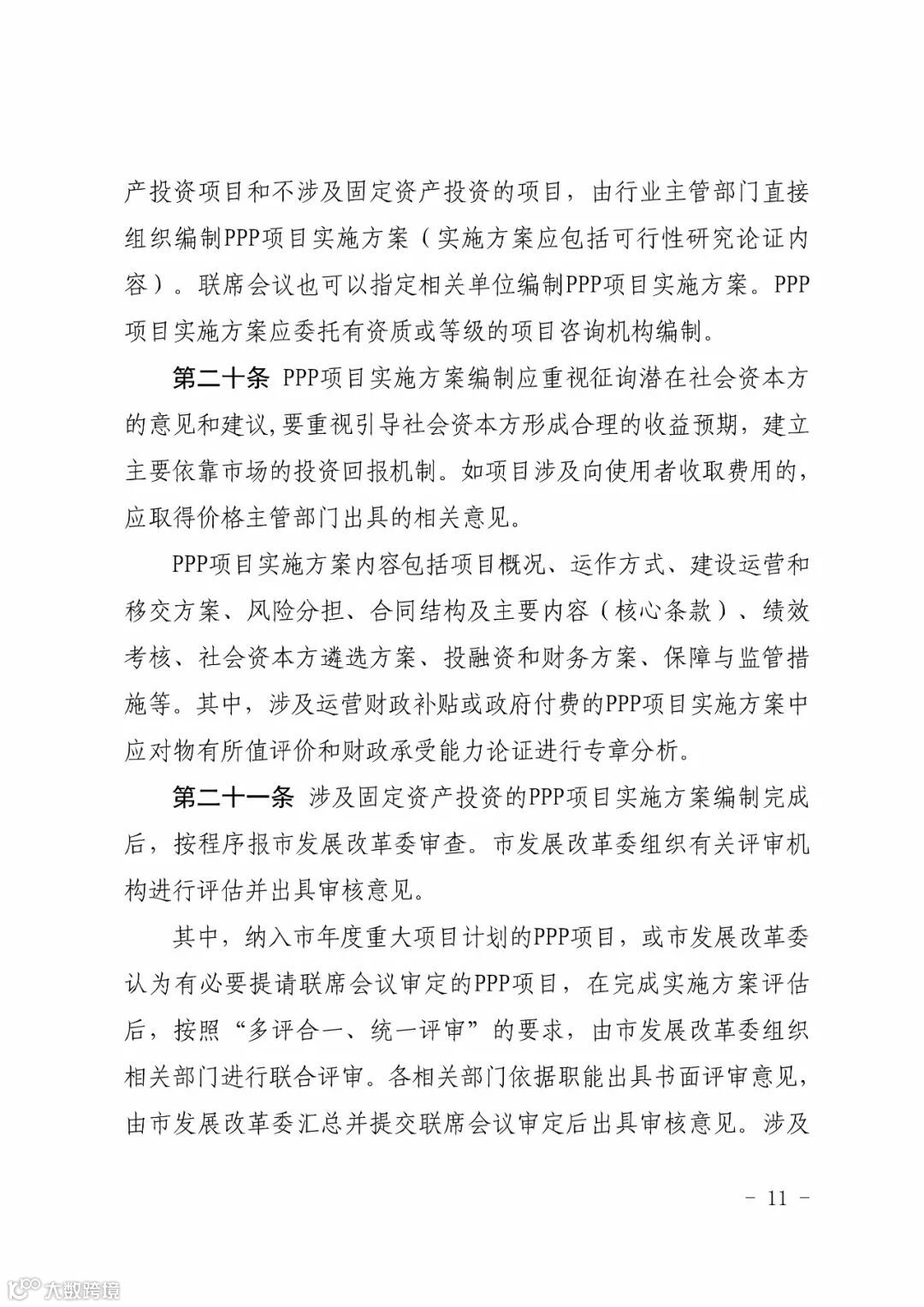 产投资项目和不涉及固定资产投资的项目，由行业主管部门直接组织编制PPP项目实施方案（实施方案应包括可行性研究论证内容）。联席会议也可以指定相关单位编制PPP项目实施方案。PPP项目实施方案应委托有资质或等级的项目咨询机构编制。

第二十条 PPP项目实施方案编制应重视征询潜在社会资本方的意见和建议,要重视引导社会资本方形成合理的收益预期，建立主要依靠市场的投资回报机制。如项目涉及向使用者收取费用的，应取得价格主管部门出具的相关意见。

PPP项目实施方案内容包括项目概况、运作方式、建设运营和移交方案、风险分担、合同结构及主要内容（核心条款）、绩效考核、社会资本方遴选方案、投融资和财务方案、保障与监管措施等。其中，涉及运营财政补贴或政府付费的PPP项目实施方案中应对物有所值评价和财政承受能力论证进行专章分析。

第二十一条 涉及固定资产投资的PPP项目实施方案编制完成后，按程序报市发展改革委审查。市发展改革委组织有关评审机构进行评估并出具审核意见。

其中，纳入市年度重大项目计划的PPP项目，或市发展改革委认为有必要提请联席会议审定的PPP项目，在完成实施方案评估后，按照“多评合一、统一评审”的要求，由市发展改革委组织相关部门进行联合评审。各相关部门依据职能出具书面评审意见，由市发展改革委汇总并提交联席会议审定后出具审核意见。涉及

- 11 -

大数跨境